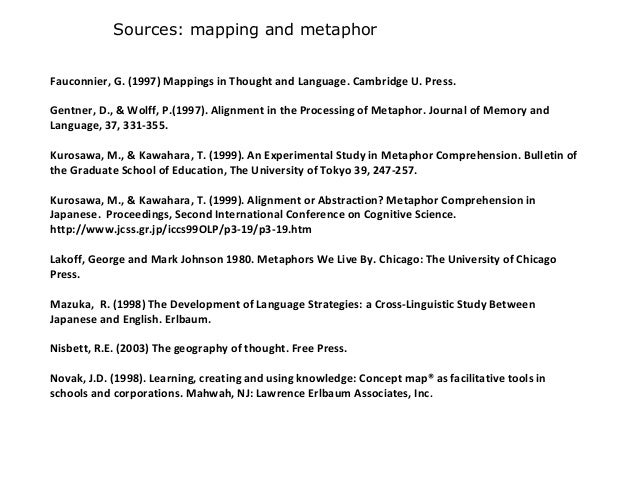 Sources: mapping and metaphor

Fauconnier, G. (1997) Mappings in Thought and Language. Cambridge U. Press.

Gentner, D., & Wolff, P.(1997). Alignment in the Processing of Metaphor. Journal of Memory and Language, 37, 331-355.

Kurosawa, M., & Kawahara, T. (1999). An Experimental Study in Metaphor Comprehension. Bulletin of the Graduate School of Education, The University of Tokyo 39, 247-257.

Kurosawa, M., & Kawahara, T. (1999). Alignment or Abstraction? Metaphor Comprehension in Japanese. Proceedings, Second International Conference on Cognitive Science. http://www.jcss.gr.jp/iccs99OLP/p3-19/p3-19.htm

Lakoff, George and Mark Johnson 1980. Metaphors We Live By. Chicago: The University of Chicago Press.

Mazuka, R. (1998) The Development of Language Strategies: a Cross-Linguistic Study Between Japanese and English. Erlbaum.

Nisbett, R.E. (2003) The geography of thought. Free Press.

Novak, J.D. (1998). Learning, creating and using knowledge: Concept map® as facilitative tools in schools and corporations. Mahwah, NJ: Lawrence Erlbaum Associates, Inc.